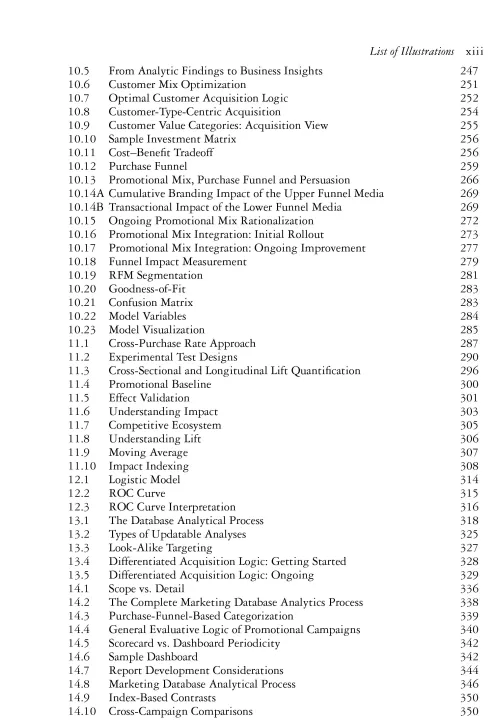 List of Illustrations xiii

| | | |
|---|---|---|
| 10.5 | From Analytic Findings to Business Insights | 247 |
| 10.6 | Customer Mix Optimization | 251 |
| 10.7 | Optimal Customer Acquisition Logic | 252 |
| 10.8 | Customer-Type-Centric Acquisition | 254 |
| 10.9 | Customer Value Categories: Acquisition View | 255 |
| 10.10 | Sample Investment Matrix | 256 |
| 10.11 | Cost–Benefit Tradeoff | 256 |
| 10.12 | Purchase Funnel | 259 |
| 10.13 | Promotional Mix, Purchase Funnel and Persuasion | 266 |
| 10.14A | Cumulative Branding Impact of the Upper Funnel Media | 269 |
| 10.14B | Transactional Impact of the Lower Funnel Media | 269 |
| 10.15 | Ongoing Promotional Mix Rationalization | 272 |
| 10.16 | Promotional Mix Integration: Initial Rollout | 273 |
| 10.17 | Promotional Mix Integration: Ongoing Improvement | 277 |
| 10.18 | Funnel Impact Measurement | 279 |
| 10.19 | RFM Segmentation | 281 |
| 10.20 | Goodness-of-Fit | 283 |
| 10.21 | Confusion Matrix | 283 |
| 10.22 | Model Variables | 284 |
| 10.23 | Model Visualization | 285 |
| 11.1 | Cross-Purchase Rate Approach | 287 |
| 11.2 | Experimental Test Designs | 290 |
| 11.3 | Cross-Sectional and Longitudinal Lift Quantification | 296 |
| 11.4 | Promotional Baseline | 300 |
| 11.5 | Effect Validation | 301 |
| 11.6 | Understanding Impact | 303 |
| 11.7 | Competitive Ecosystem | 305 |
| 11.8 | Understanding Lift | 306 |
| 11.9 | Moving Average | 307 |
| 11.10 | Impact Indexing | 308 |
| 12.1 | Logistic Model | 314 |
| 12.2 | ROC Curve | 315 |
| 12.3 | ROC Curve Interpretation | 316 |
| 13.1 | The Database Analytical Process | 318 |
| 13.2 | Types of Updatable Analyses | 325 |
| 13.3 | Look-Alike Targeting | 327 |
| 13.4 | Differentiated Acquisition Logic: Getting Started | 328 |
| 13.5 | Differentiated Acquisition Logic: Ongoing | 329 |
| 14.1 | Scope vs. Detail | 336 |
| 14.2 | The Complete Marketing Database Analytics Process | 338 |
| 14.3 | Purchase-Funnel-Based Categorization | 339 |
| 14.4 | General Evaluative Logic of Promotional Campaigns | 340 |
| 14.5 | Scorecard vs. Dashboard Periodicity | 342 |
| 14.6 | Sample Dashboard | 342 |
| 14.7 | Report Development Considerations | 344 |
| 14.8 | Marketing Database Analytical Process | 346 |
| 14.9 | Index-Based Contrasts | 350 |
| 14.10 | Cross-Campaign Comparisons | 350 |